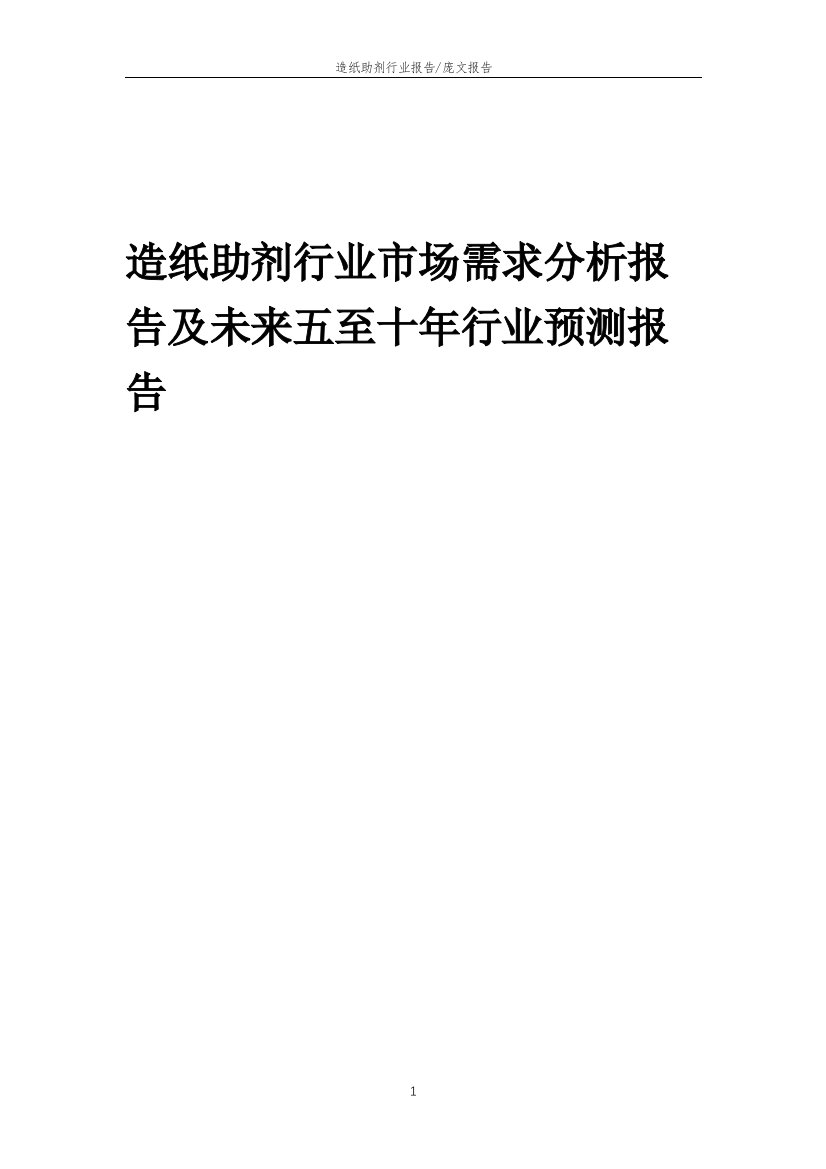 造纸助剂行业报告/庞文报告

造纸助剂行业市场需求分析报告及未来五至十年行业预测报告

1